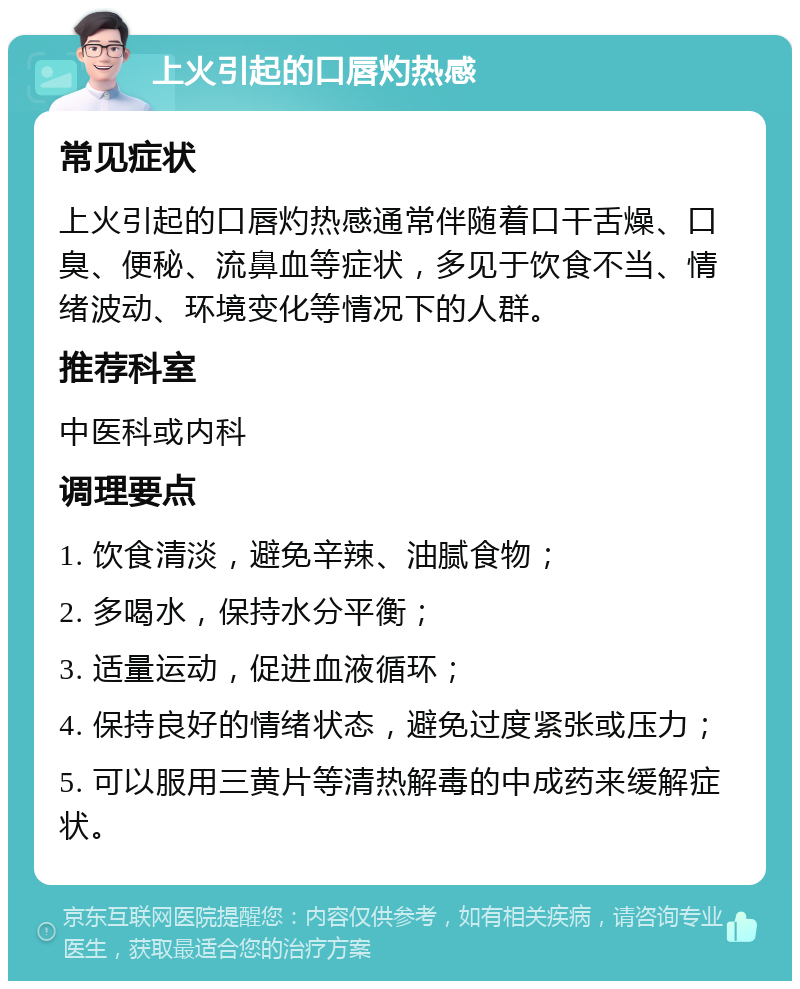 上火引起的口唇灼热感

常见症状

上火引起的口唇灼热感通常伴随着口干舌燥、口臭、便秘、流鼻血等症状，多见于饮食不当、情绪波动、环境变化等情况下的人群。

推荐科室

中医科或内科

调理要点

1. 饮食清淡，避免辛辣、油腻食物；

2. 多喝水，保持水分平衡；

3. 适量运动，促进血液循环；

4. 保持良好的情绪状态，避免过度紧张或压力；

5. 可以服用三黄片等清热解毒的中成药来缓解症状。

京东互联网医院提醒您：内容仅供参考，如有相关疾病，请咨询专业医生，获取最适合您的治疗方案